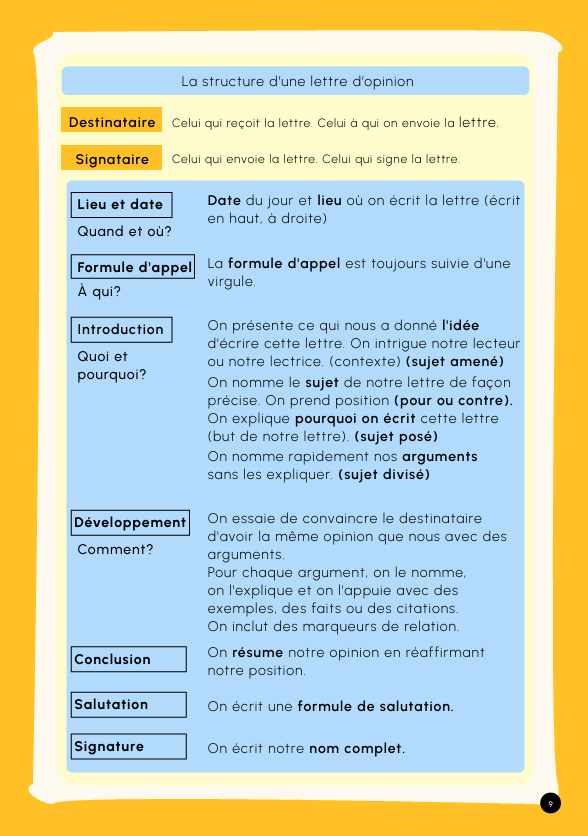 La structure d'une lettre d'opinion

Destinataire Celui qui reçoit la lettre. Celui à qui on envoie la lettre.

Signataire Celui qui envoie la lettre. Celui qui signe la lettre.

Lieu et date
Quand et où?
Date du jour et lieu où on écrit la lettre (écrit en haut, à droite)

Formule d'appel
À qui?
La formule d'appel est toujours suivie d'une virgule.

Introduction
Quoi et pourquoi?
On présente ce qui nous a donné l'idée d'écrire cette lettre. On intrigue notre lecteur ou notre lectrice. (contexte) (sujet amené)
On nomme le sujet de notre lettre de façon précise. On prend position (pour ou contre). On explique pourquoi on écrit cette lettre (but de notre lettre). (sujet posé)
On nomme rapidement nos arguments sans les expliquer. (sujet divisé)

Développement
Comment?
On essaie de convaincre le destinataire d'avoir la même opinion que nous avec des arguments.
Pour chaque argument, on le nomme, on l'explique et on l'appuie avec des exemples, des faits ou des citations.
On inclut des marqueurs de relation.

Conclusion
On résume notre opinion en réaffirmant notre position.

Salutation
On écrit une formule de salutation.

Signature
On écrit notre nom complet.

9